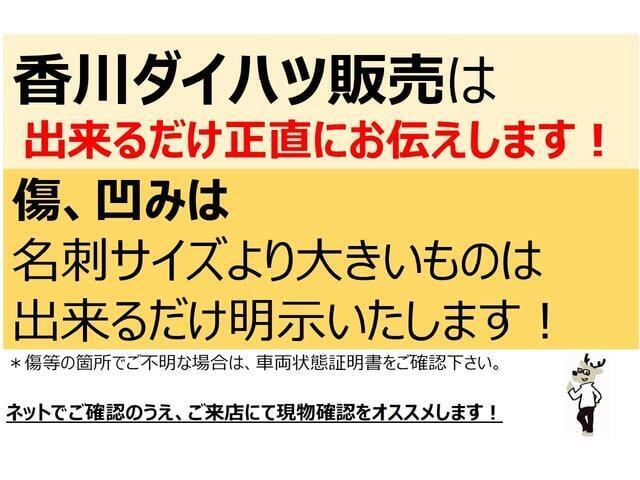 香川ダイハツ販売は
出来るだけ正直にお伝えします！

傷、凹みは
名刺サイズより大きいものは
出来るだけ明示いたします！

＊傷等の箇所でご不明な場合は、車両状態証明書をご確認下さい。

ネットでご確認のうえ、ご来店にて現物確認をオススメします！